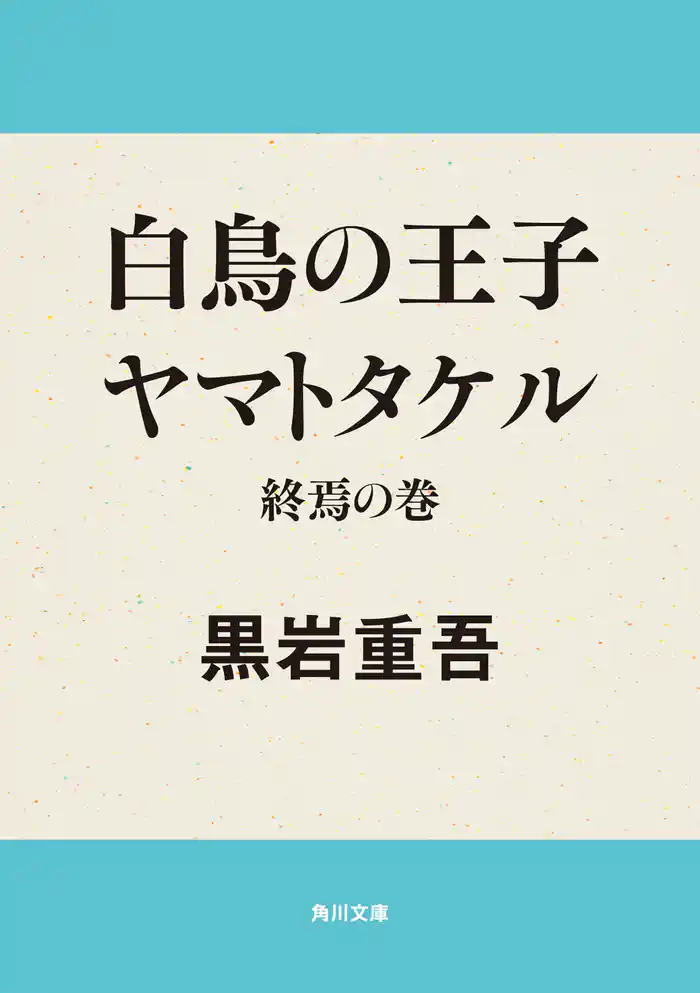 白鳥の王子
ヤマトタケル

終焉の巻

黒岩重吾

角川文庫